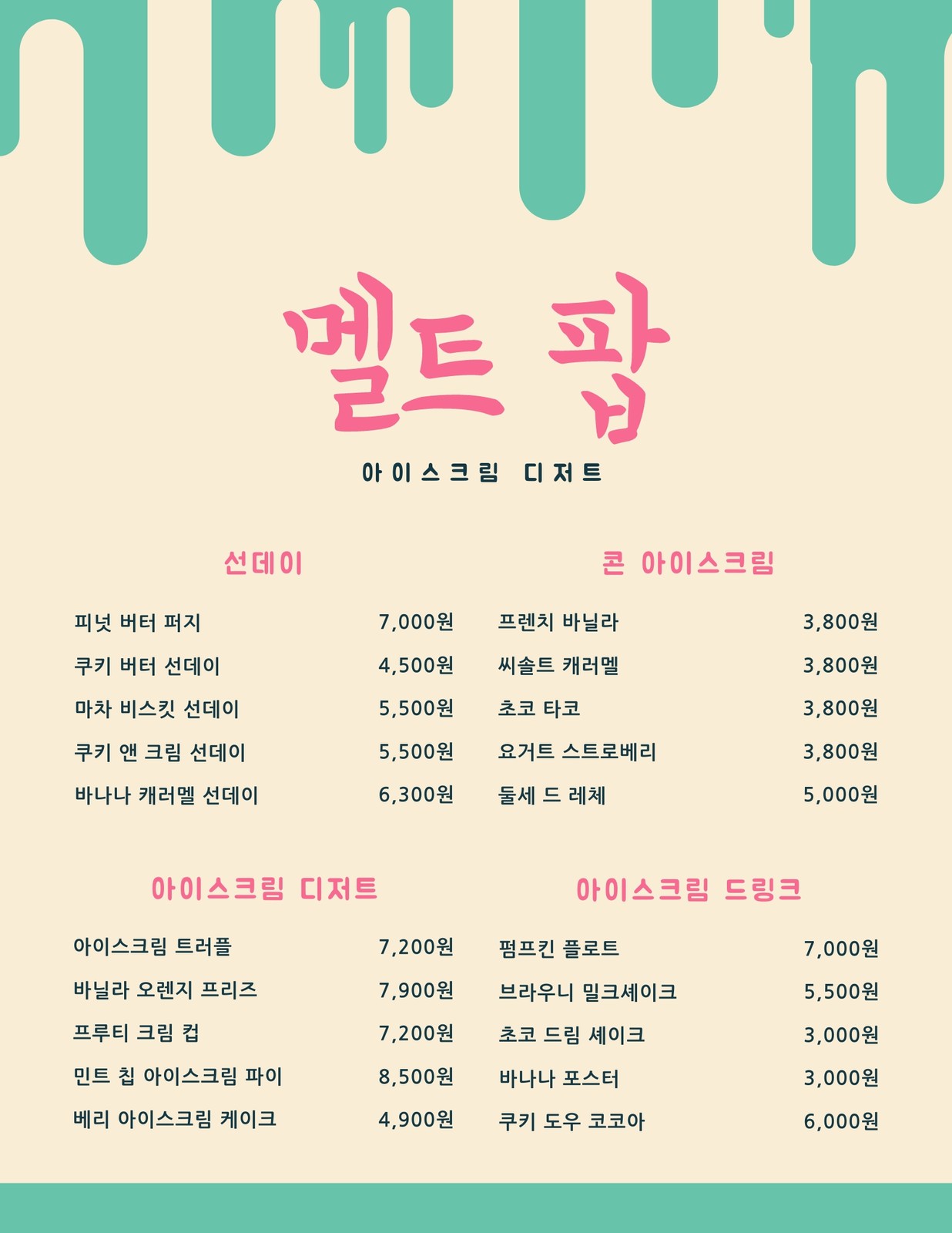 멜트 팝

아이스크림 디저트

선데이

피넛 버터 퍼지 7,000원

쿠키 버터 선데이 4,500원

마차 비스킷 선데이 5,500원

쿠키 앤 크림 선데이 5,500원

바나나 캐러멜 선데이 6,300원

아이스크림 디저트

아이스크림 트러플 7,200원

바닐라 오렌지 프리즈 7,900원

프루티 크림 컵 7,200원

민트 칩 아이스크림 파이 8,500원

베리 아이스크림 케이크 4,900원

콘 아이스크림

프렌치 바닐라 3,800원

씨솔트 캐러멜 3,800원

초코 타코 3,800원

요거트 스트로베리 3,800원

둘세 드 레체 5,000원

아이스크림 드링크

펌프킨 플로트 7,000원

브라우니 밀크셰이크 5,500원

초코 드림 셰이크 3,000원

바나나 포스터 3,000원

쿠키 도우 코코아 6,000원